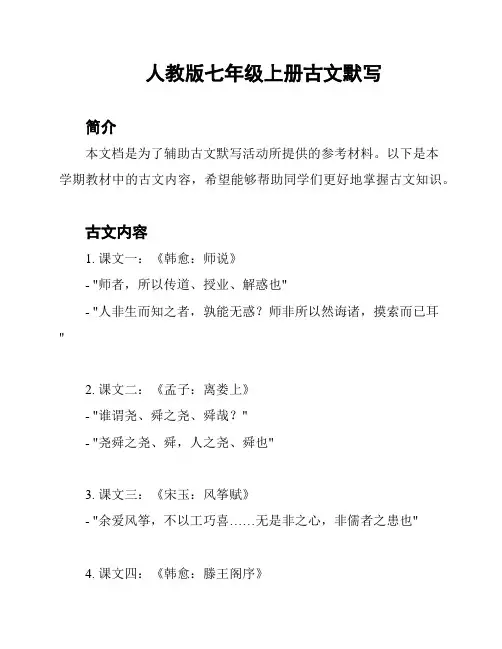 人教版七年级上册古文默写

简介

本文档是为了辅助古文默写活动所提供的参考材料。以下是本学期教材中的古文内容，希望能够帮助同学们更好地掌握古文知识。

古文内容

1. 课文一：《韩愈：师说》
- "师者，所以传道、授业、解惑也"
- "人非生而知之者，孰能无惑？师非所以然诲诸，摸索而已耳"

2. 课文二：《孟子：离娄上》
- "谁谓尧、舜之尧、舜哉？"
- "尧舜之尧、舜，人之尧、舜也"

3. 课文三：《宋玉：风筝赋》
- "余爱风筝，不以工巧喜……无是非之心，非儒者之患也"

4. 课文四：《韩愈：滕王阁序》